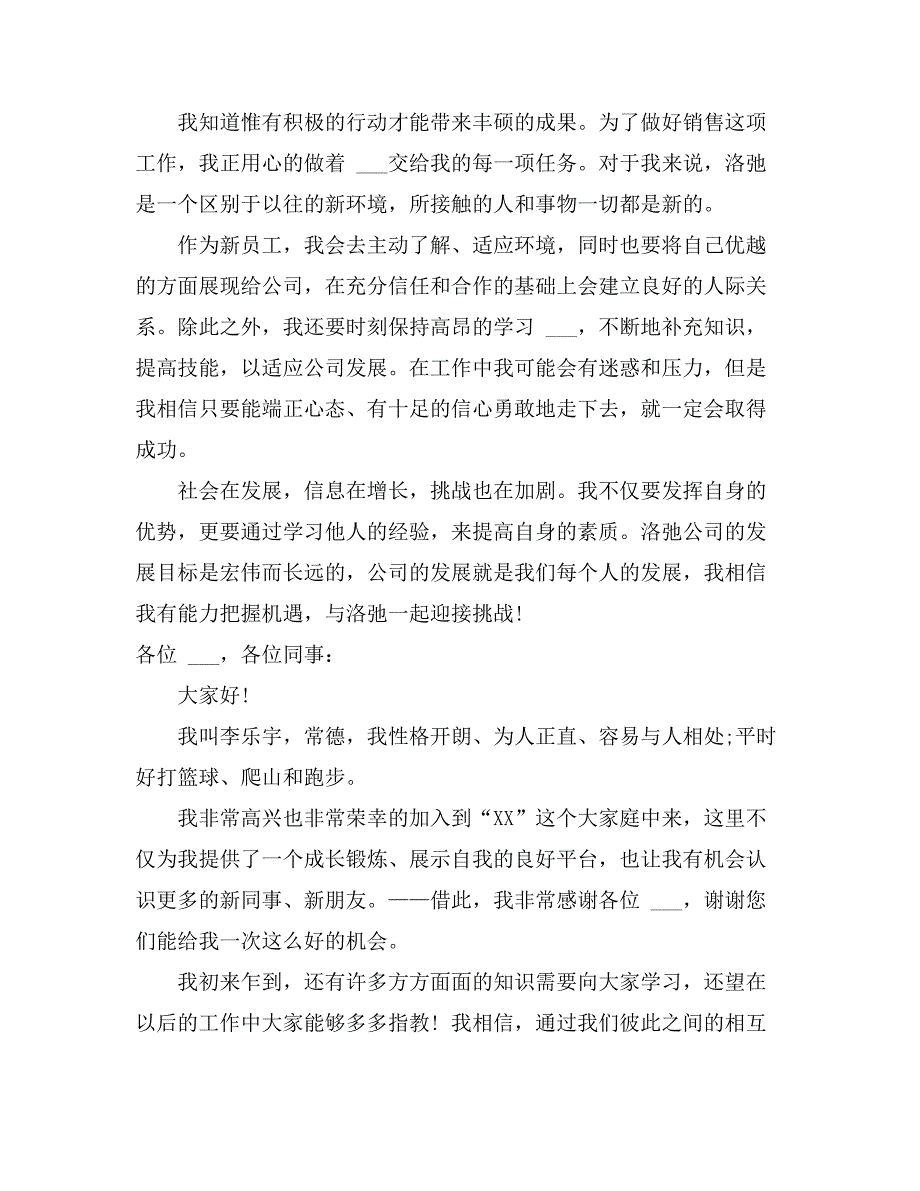 我知道惟有积极的行动才能带来丰硕的成果。为了做好销售这项工作，我正用心的做着 ___交给我的每一项任务。对于我来说，洛弛是一个区别于以往的新环境，所接触的人和事物一切都是新的。

作为新员工，我会去主动了解、适应环境，同时也要将自己优越的方面展现给公司，在充分信任和合作的基础上会建立良好的人际关系。除此之外，我还要时刻保持高昂的学习 ___，不断地补充知识，提高技能，以适应公司发展。在工作中我可能会有迷惑和压力，但是我相信只要能端正心态、有十足的信心勇敢地走下去，就一定会取得成功。

社会在发展，信息在增长，挑战也在加剧。我不仅要发挥自身的优势，更要通过学习他人的经验，来提高自身的素质。洛弛公司的发展目标是宏伟而长远的，公司的发展就是我们每个人的发展，我相信我有能力把握机遇，与洛弛一起迎接挑战!

各位 ___，各位同事:

大家好!

我叫李乐宇，常德，我性格开朗、为人正直、容易与人相处;平时好打篮球、爬山和跑步。

我非常高兴也非常荣幸的加入到“XX”这个大家庭中来，这里不仅为我提供了一个成长锻炼、展示自我的良好平台，也让我有机会认识更多的新同事、新朋友。——借此，我非常感谢各位 ___，谢谢您们能给我一次这么好的机会。

我初来乍到，还有许多方方面面的知识需要向大家学习，还望在以后的工作中大家能够多多指教!我相信，通过我们彼此之间的相互